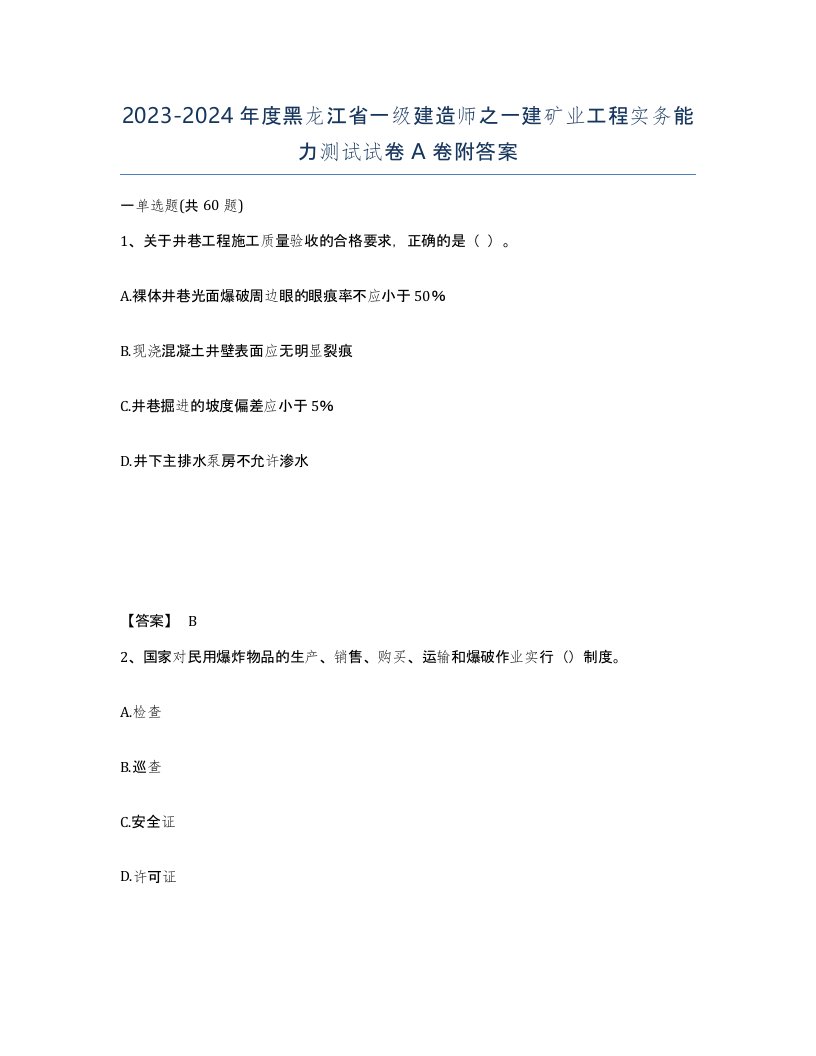 2023-2024年度黑龙江省一级建造师之一建矿业工程实务能力测试试卷A卷附答案

一单选题(共60题)

1、关于井巷工程施工质量验收的合格要求，正确的是（ ）。

A.裸体井巷光面爆破周边眼的眼痕率不应小于50%

B.现浇混凝土井壁表面应无明显裂痕

C.井巷掘进的坡度偏差应小于5%

D.井下主排水泵房不允许渗水

【答案】 B

2、国家对民用爆炸物品的生产、销售、购买、运输和爆破作业实行（）制度。

A.检查

B.巡查

C.安全证

D.许可证